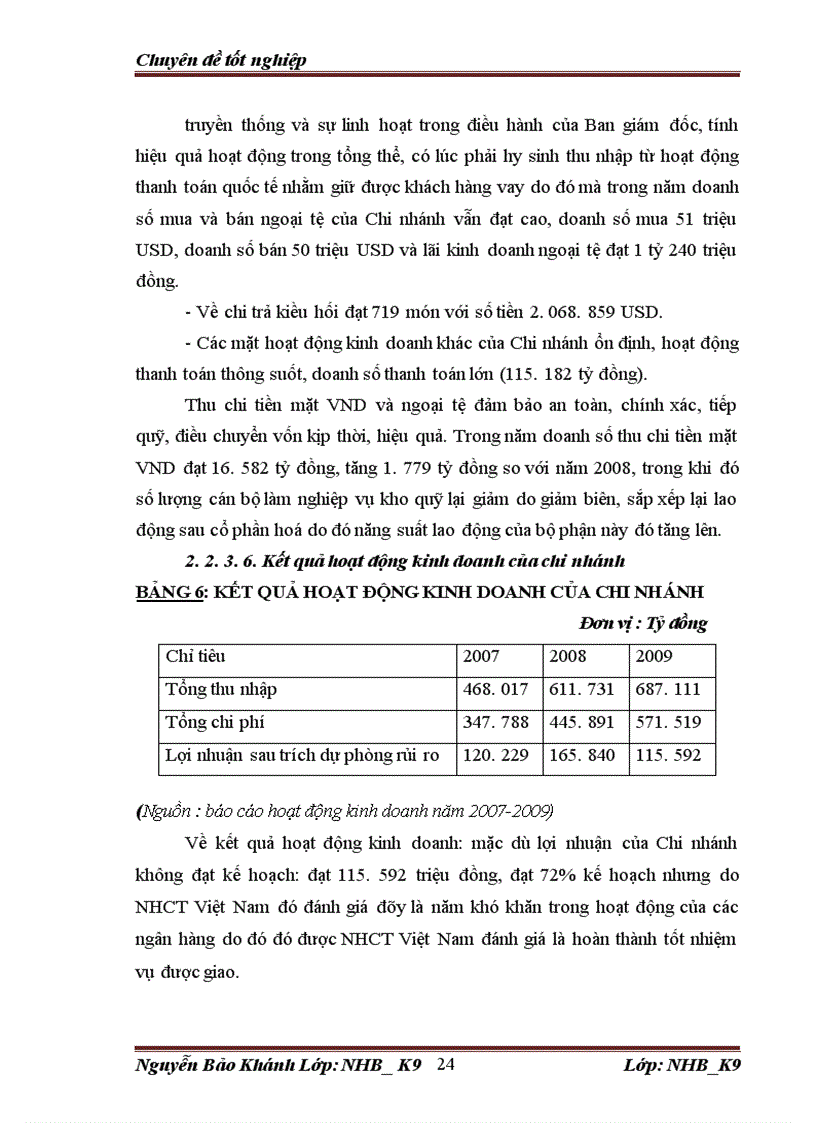 Chuyên đề tốt nghiệp

truyền thống và sự linh hoạt trong điều hành của Ban giám đốc, tính hiệu quả hoạt động trong tổng thể, có lúc phải hy sinh thu nhập từ hoạt động thanh toán quốc tế nhằm giữ được khách hàng vay do đó mà trong năm doanh số mua và bán ngoại tệ của Chi nhánh vẫn đạt cao, doanh số mua 51 triệu USD, doanh số bán 50 triệu USD và lãi kinh doanh ngoại tệ đạt 1 tỷ 240 triệu đồng.

- Về chi trả kiều hối đạt 719 món với số tiền 2. 068. 859 USD.

- Các mặt hoạt động kinh doanh khác của Chi nhánh ổn định, hoạt động thanh toán thông suốt, doanh số thanh toán lớn (115. 182 tỷ đồng).

Thu chi tiền mặt VND và ngoại tệ đảm bảo an toàn, chính xác, tiếp quỹ, điều chuyển vốn kịp thời, hiệu quả. Trong năm doanh số thu chi tiền mặt VND đạt 16. 582 tỷ đồng, tăng 1. 779 tỷ đồng so với năm 2008, trong khi đó số lượng cán bộ làm nghiệp vụ kho quỹ lại giảm do giảm biên, sắp xếp lại lao động sau cổ phần hoá do đó năng suất lao động của bộ phận này đó tăng lên.

2. 2. 3. 6. Kết quả hoạt động kinh doanh của chi nhánh

BẢNG 6: KẾT QUẢ HOẠT ĐỘNG KINH DOANH CỦA CHI NHÁNH

Đơn vị : Tỷ đồng

| Chỉ tiêu | 2007 | 2008 | 2009 |
|---|---|---|---|
| Tổng thu nhập | 468. 017 | 611. 731 | 687. 111 |
| Tổng chi phí | 347. 788 | 445. 891 | 571. 519 |
| Lợi nhuận sau trích dự phòng rủi ro | 120. 229 | 165. 840 | 115. 592 |

(Nguồn : báo cáo hoạt động kinh doanh năm 2007-2009)

Về kết quả hoạt động kinh doanh: mặc dù lợi nhuận của Chi nhánh không đạt kế hoạch: đạt 115. 592 triệu đồng, đạt 72% kế hoạch nhưng do NHCT Việt Nam đó đánh giá đõy là năm khó khăn trong hoạt động của các ngân hàng do đó đó được NHCT Việt Nam đánh giá là hoàn thành tốt nhiệm vụ được giao.

Nguyễn Bảo Khánh Lớp: NHB_ K9 24 Lớp: NHB_K9